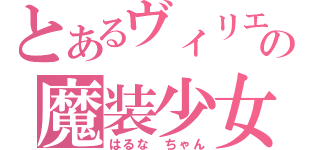 とあるヴィリエの
魔装少女
はるな ちゃん